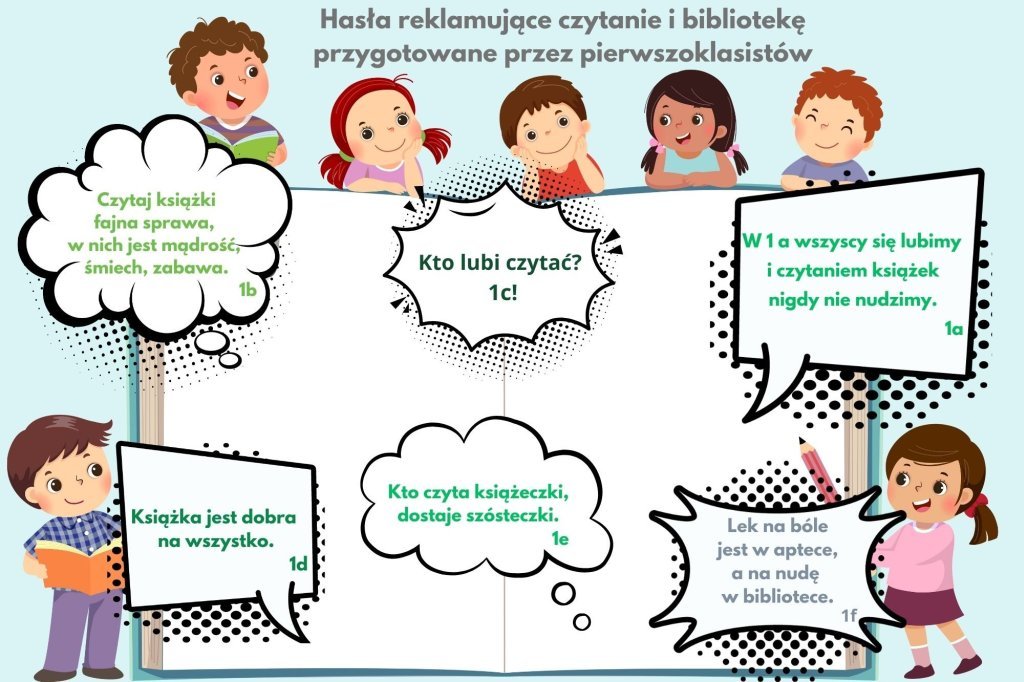 Hasła reklamujące czytanie i bibliotekę
przygotowane przez pierwszoklasistów

Czytaj książki
fajna sprawa,
w nich jest mądrość,
śmiech, zabawa.
1b

Kto lubi czytać?
1c!

W 1 a wszyscy się lubimy
i czytaniem książek
nigdy nie nudzimy.
1a

Książka jest dobra
na wszystko.
1d

Kto czyta książeczki,
dostaje szósteczki.
1e

Lek na bóle
jest w aptece,
a na nudę
w bibliotece.
1f